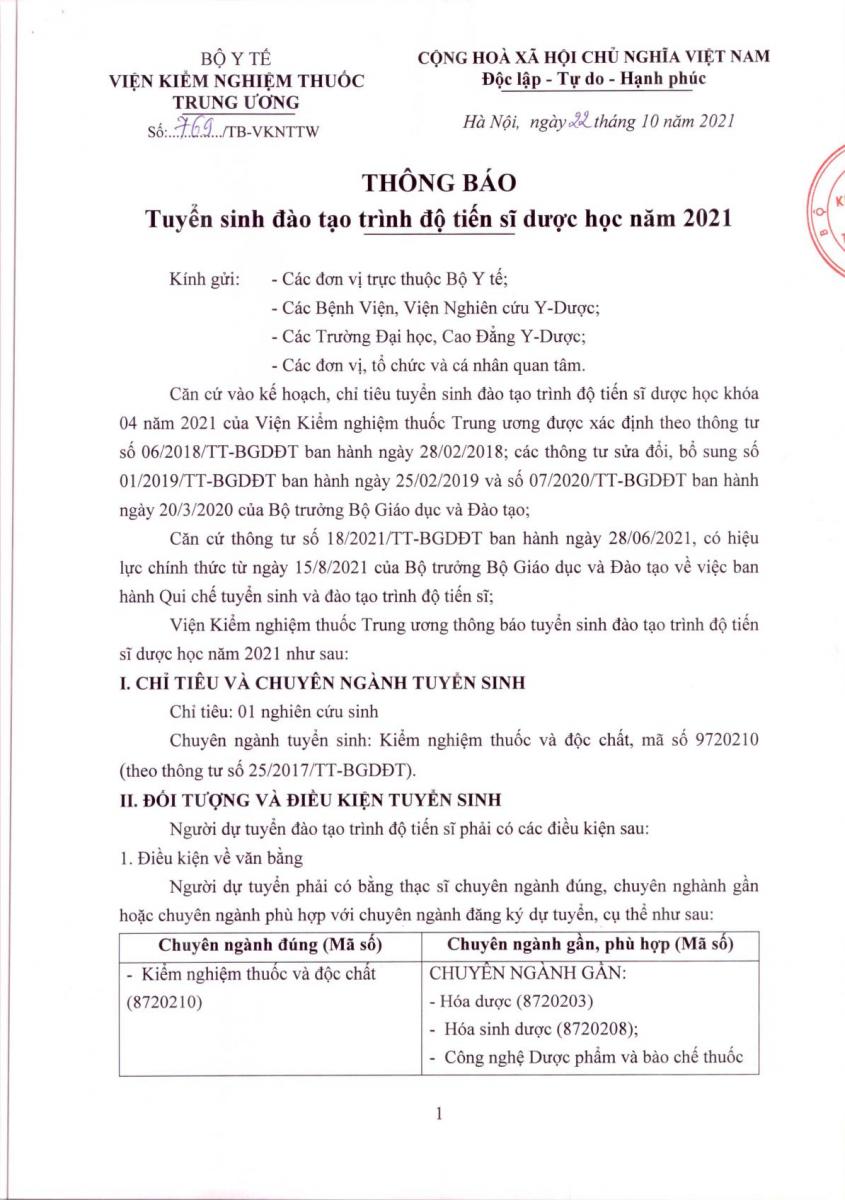 BỘ Y TẾ
VIỆN KIỂM NGHIỆM THUỐC
TRUNG ƯƠNG
Số: 769 /TB-VKNTTW

CỘNG HOÀ XÃ HỘI CHỦ NGHĨA VIỆT NAM
Độc lập - Tự do - Hạnh phúc

Hà Nội, ngày 22 tháng 10 năm 2021

THÔNG BÁO
Tuyển sinh đào tạo trình độ tiến sĩ dược học năm 2021

Kính gửi: - Các đơn vị trực thuộc Bộ Y tế;
- Các Bệnh Viện, Viện Nghiên cứu Y-Dược;
- Các Trường Đại học, Cao Đẳng Y-Dược;
- Các đơn vị, tổ chức và cá nhân quan tâm.

Căn cứ vào kế hoạch, chỉ tiêu tuyển sinh đào tạo trình độ tiến sĩ dược học khóa 04 năm 2021 của Viện Kiểm nghiệm thuốc Trung ương được xác định theo thông tư số 06/2018/TT-BGDĐT ban hành ngày 28/02/2018; các thông tư sửa đổi, bổ sung số 01/2019/TT-BGDĐT ban hành ngày 25/02/2019 và số 07/2020/TT-BGDĐT ban hành ngày 20/3/2020 của Bộ trưởng Bộ Giáo dục và Đào tạo;

Căn cứ thông tư số 18/2021/TT-BGDĐT ban hành ngày 28/06/2021, có hiệu lực chính thức từ ngày 15/8/2021 của Bộ trưởng Bộ Giáo dục và Đào tạo về việc ban hành Qui chế tuyển sinh và đào tạo trình độ tiến sĩ;

Viện Kiểm nghiệm thuốc Trung ương thông báo tuyển sinh đào tạo trình độ tiến sĩ dược học năm 2021 như sau:

I. CHỈ TIÊU VÀ CHUYÊN NGÀNH TUYỂN SINH

Chỉ tiêu: 01 nghiên cứu sinh

Chuyên ngành tuyển sinh: Kiểm nghiệm thuốc và độc chất, mã số 9720210 (theo thông tư số 25/2017/TT-BGDĐT).

II. ĐỐI TƯỢNG VÀ ĐIỀU KIỆN TUYỂN SINH

Người dự tuyển đào tạo trình độ tiến sĩ phải có các điều kiện sau:

1. Điều kiện về văn bằng

Người dự tuyển phải có bằng thạc sĩ chuyên ngành đúng, chuyên nghành gần hoặc chuyên ngành phù hợp với chuyên ngành đăng ký dự tuyển, cụ thể như sau:

| Chuyên ngành đúng (Mã số) | Chuyên ngành gần, phù hợp (Mã số) |
|---|---|
| - Kiểm nghiệm thuốc và độc chất (8720210) | CHUYÊN NGÀNH GẦN: - Hóa dược (8720203) - Hóa sinh dược (8720208); - Công nghệ Dược phẩm và bào chế thuốc |

1